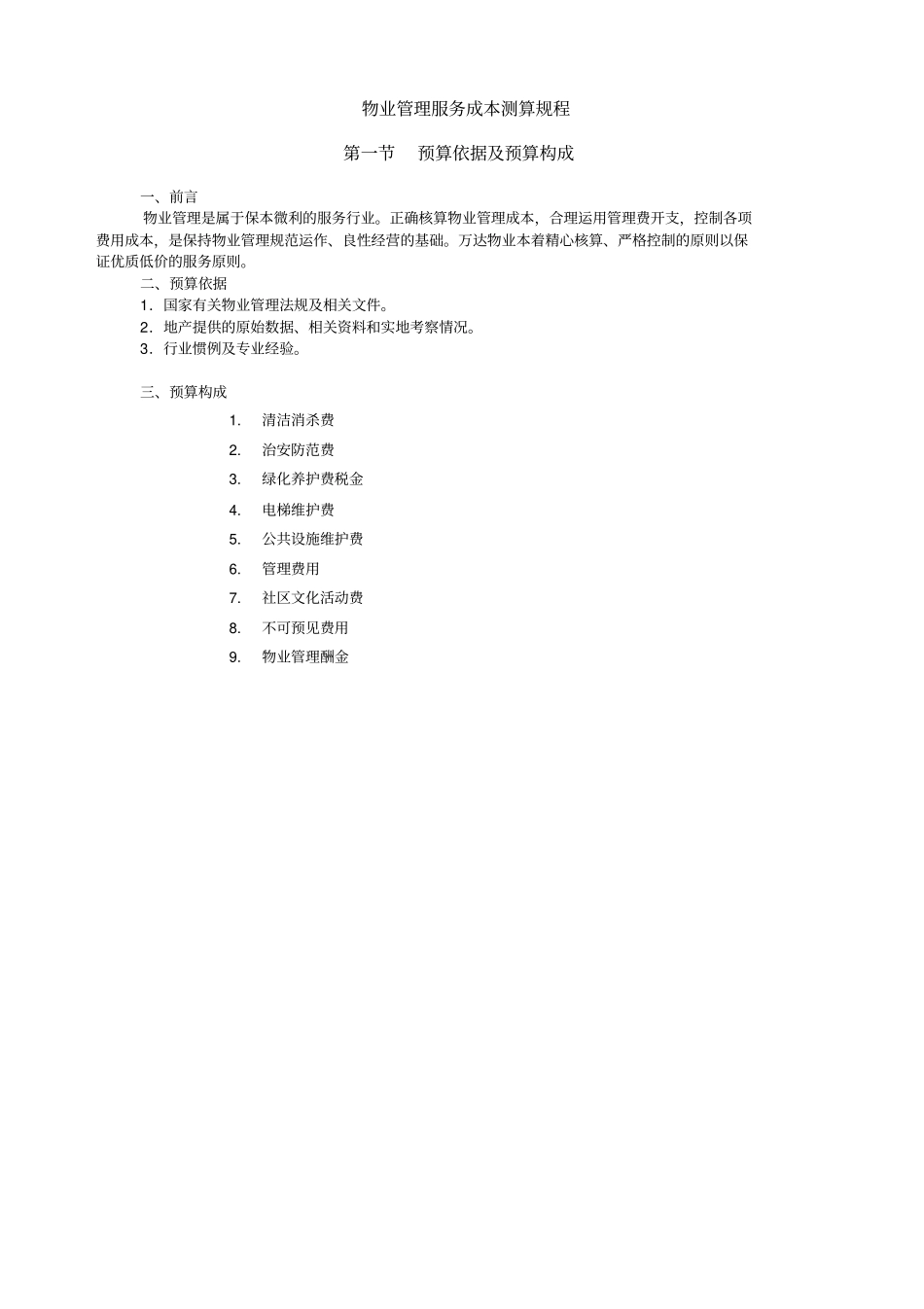 物业管理服务成本测算规程

第一节　预算依据及预算构成

一、前言

物业管理是属于保本微利的服务行业。正确核算物业管理成本，合理运用管理费开支，控制各项费用成本，是保持物业管理规范运作、良性经营的基础。万达物业本着精心核算、严格控制的原则以保证优质低价的服务原则。

二、预算依据

1．国家有关物业管理法规及相关文件。

2．地产提供的原始数据、相关资料和实地考察情况。

3．行业惯例及专业经验。

三、预算构成

1.　清洁消杀费

2.　治安防范费

3.　绿化养护费税金

4.　电梯维护费

5.　公共设施维护费

6.　管理费用

7.　社区文化活动费

8.　不可预见费用

9.　物业管理酬金